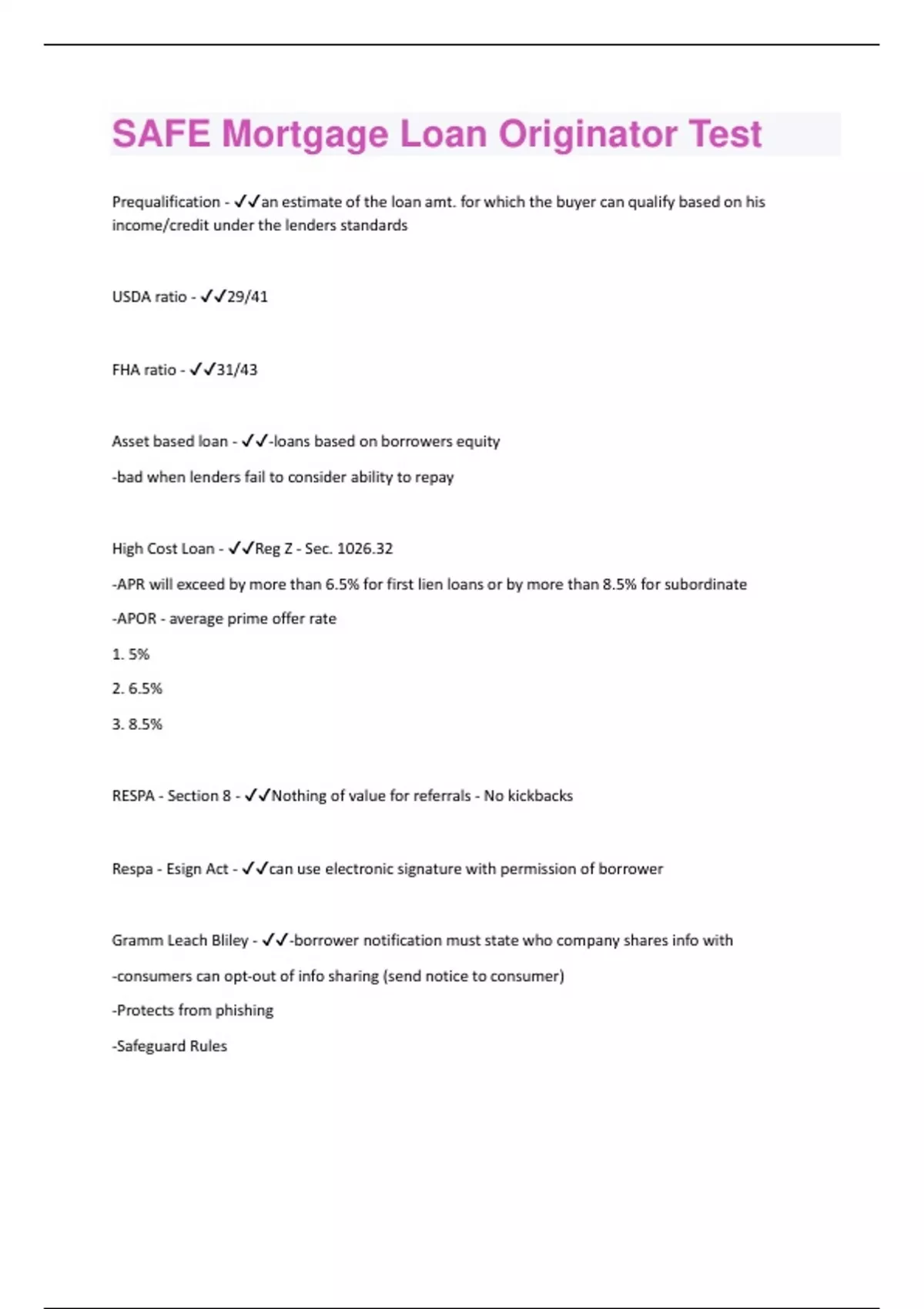 SAFE Mortgage Loan Originator Test

Prequalification - ✓✓an estimate of the loan amt. for which the buyer can qualify based on his income/credit under the lenders standards

USDA ratio - ✓✓29/41

FHA ratio - ✓✓31/43

Asset based loan - ✓✓-loans based on borrowers equity

-bad when lenders fail to consider ability to repay

High Cost Loan - ✓✓Reg Z - Sec. 1026.32

-APR will exceed by more than 6.5% for first lien loans or by more than 8.5% for subordinate

-APOR - average prime offer rate

1. 5%

2. 6.5%

3. 8.5%

RESPA - Section 8 - ✓✓Nothing of value for referrals - No kickbacks

Respa - Esign Act - ✓✓can use electronic signature with permission of borrower

Gramm Leach Bliley - ✓✓-borrower notification must state who company shares info with

-consumers can opt-out of info sharing (send notice to consumer)

-Protects from phishing

-Safeguard Rules